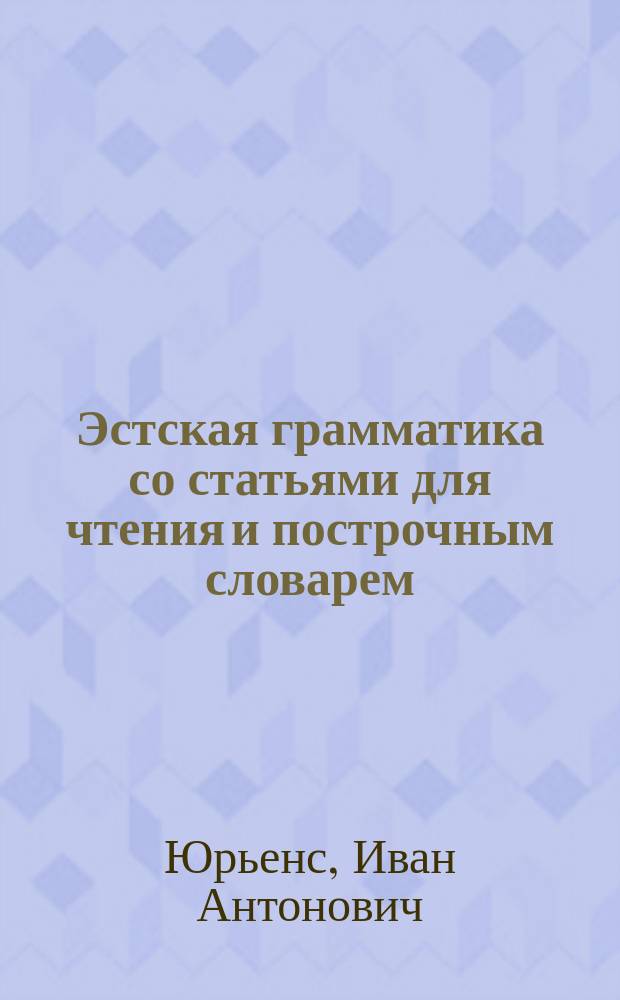 Эстская грамматика со статьями для чтения и построчным словарем

Юрьенс, Иван Антонович